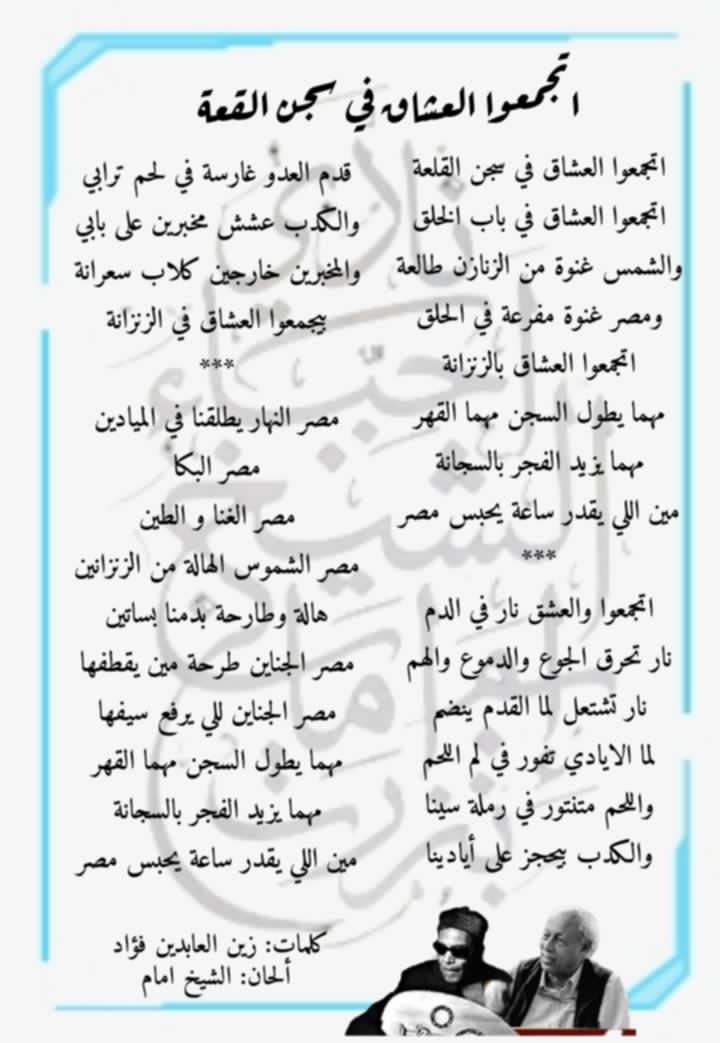 اتجمعوا العشاق في سجن القعة

اتجمعوا العشاق في سجن القلعة
اتجمعوا العشاق في باب الخلق
والشمس غنوة من الزنازن طالعة
ومصر غنوة مفرعة في الحلق
اتجمعوا العشاق بالزنزانة
مهما يطول السجن مهما القهر
مهما يزيد الفجر بالسجانة
مين اللي يقدر ساعة يحبس مصر
***
اتجمعوا والعشق نار في الدم
نار تحرق الجوع والدموع والهم
نار تشتعل لما القدم ينضم
لما الايادي تفور في لم اللحم
واللحم متنتور في رملة سينا
والكدب بيحجز على أيادينا

قدم العدو غارسة في لحم ترابي
والكدب عشش مخبرين على بابي
والمخبرين خارجين كلاب سعرانة
بيجمعوا العشاق في الزنزانة
***
مصر النهار يطلقنا في الميادين
مصر البكا
مصر الغنا و الطين
مصر الشموس الهالة من الزنزانين
هالة وطارحة بدمنا بساتين
مصر الجناين طرحة مين يقطفها
مصر الجناين للي يرفع سيفها
مهما يطول السجن مهما القهر
مهما يزيد الفجر بالسجانة
مين اللي يقدر ساعة يحبس مصر

كلمات: زين العابدين فؤاد
ألحان: الشيخ امام